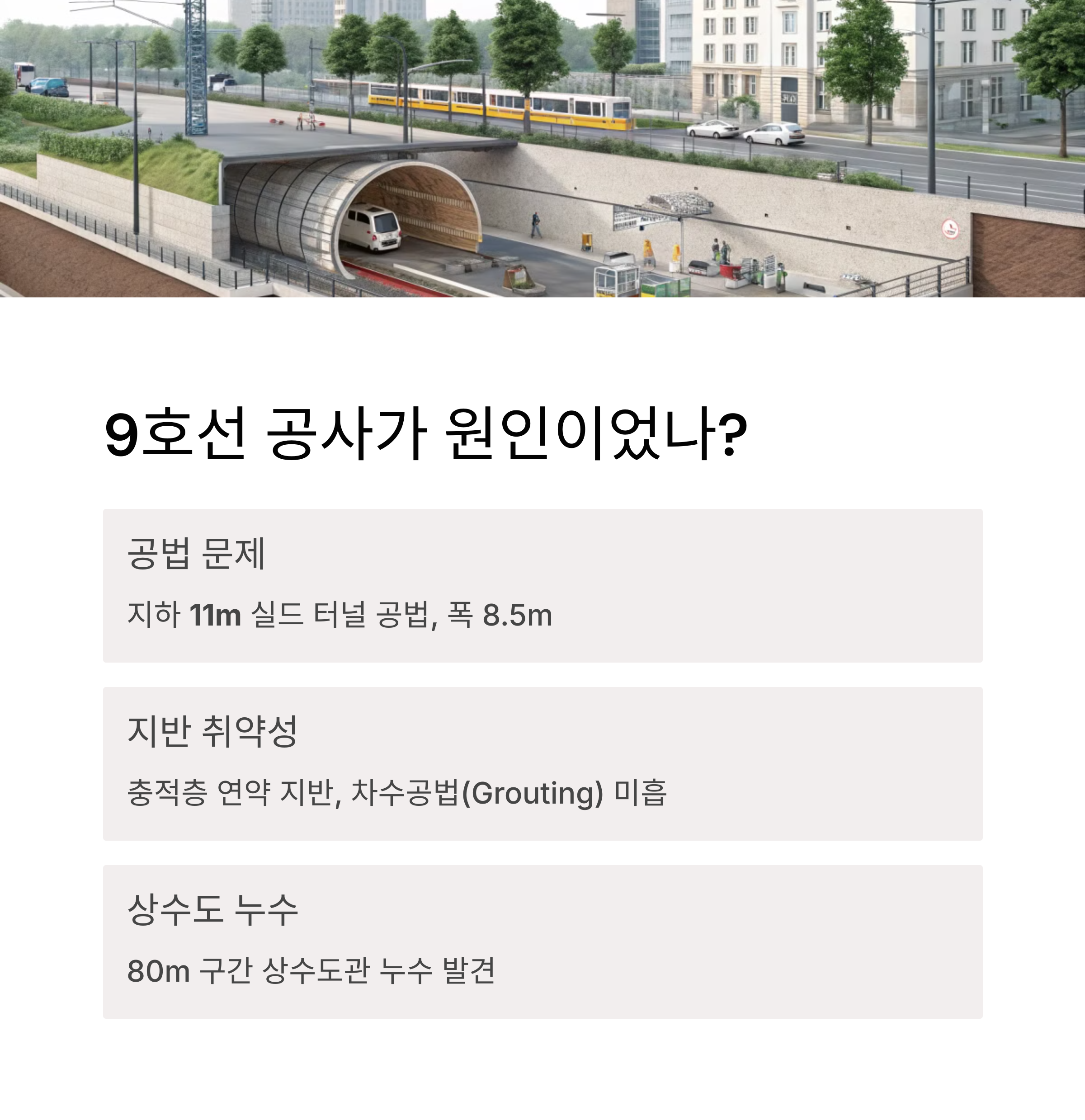 9호선 공사가 원인이었나?

공법 문제

지하 11m 실드 터널 공법, 폭 8.5m

지반 취약성

충적층 연약 지반, 차수공법(Grouting) 미흡

상수도 누수

80m 구간 상수도관 누수 발견